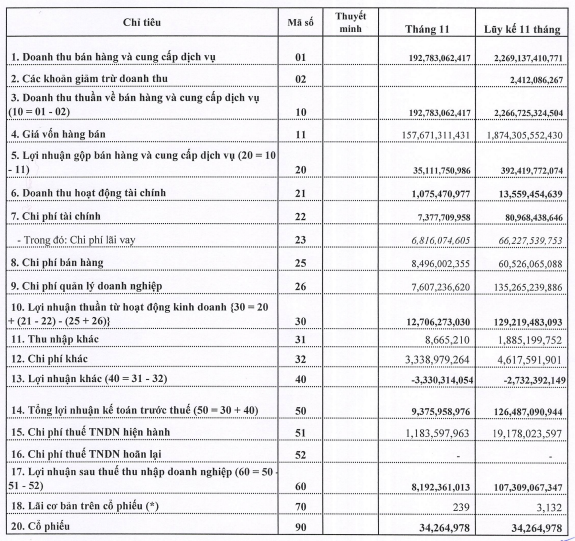 | Chỉ tiêu | Mã số | Thuyết minh | Tháng 11 | Lũy kế 11 tháng |
|---|---|---|---|---|
| 1. Doanh thu bán hàng và cung cấp dịch vụ | 01 | | 192,783,062,417 | 2,269,137,410,771 |
| 2. Các khoản giảm trừ doanh thu | 02 | | | 2,412,086,267 |
| 3. Doanh thu thuần về bán hàng và cung cấp dịch vụ (10 = 01 - 02) | 10 | | 192,783,062,417 | 2,266,725,324,504 |
| 4. Giá vốn hàng bán | 11 | | 157,671,311,431 | 1,874,305,552,430 |
| 5. Lợi nhuận gộp bán hàng và cung cấp dịch vụ (20 = 10 - 11) | 20 | | 35,111,750,986 | 392,419,772,074 |
| 6. Doanh thu hoạt động tài chính | 21 | | 1,075,470,977 | 13,559,454,639 |
| 7. Chi phí tài chính | 22 | | 7,377,709,958 | 80,968,438,646 |
| - Trong đó: Chi phí lãi vay | 23 | | 6,816,074,605 | 66,227,539,753 |
| 8. Chi phí bán hàng | 25 | | 8,496,002,355 | 60,526,065,088 |
| 9. Chi phí quản lý doanh nghiệp | 26 | | 7,607,236,620 | 135,265,239,886 |
| 10. Lợi nhuận thuần từ hoạt động kinh doanh {30 = 20 + (21 - 22) - (25 + 26)} | 30 | | 12,706,273,030 | 129,219,483,093 |
| 11. Thu nhập khác | 31 | | 8,665,210 | 1,885,199,752 |
| 12. Chi phí khác | 32 | | 3,338,979,264 | 4,617,591,901 |
| 13. Lợi nhuận khác (40 = 31 - 32) | 40 | | -3,330,314,054 | -2,732,392,149 |
| 14. Tổng lợi nhuận kế toán trước thuế (50 = 30 + 40) | 50 | | 9,375,958,976 | 126,487,090,944 |
| 15. Chi phí thuế TNDN hiện hành | 51 | | 1,183,597,963 | 19,178,023,597 |
| 16. Chi phí thuế TNDN hoãn lại | 52 | | - | - |
| 17. Lợi nhuận sau thuế thu nhập doanh nghiệp (60 = 50 - 51 - 52) | 60 | | 8,192,361,013 | 107,309,067,347 |
| 18. Lãi cơ bản trên cổ phiếu (*) | 70 | | 239 | 3,132 |
| 20. Cổ phiếu | 90 | | 34,264,978 | 34,264,978 |